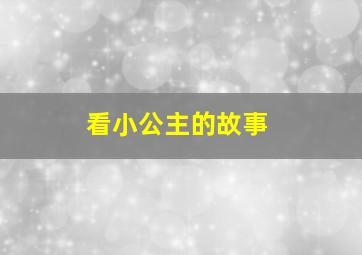 看小公主的故事